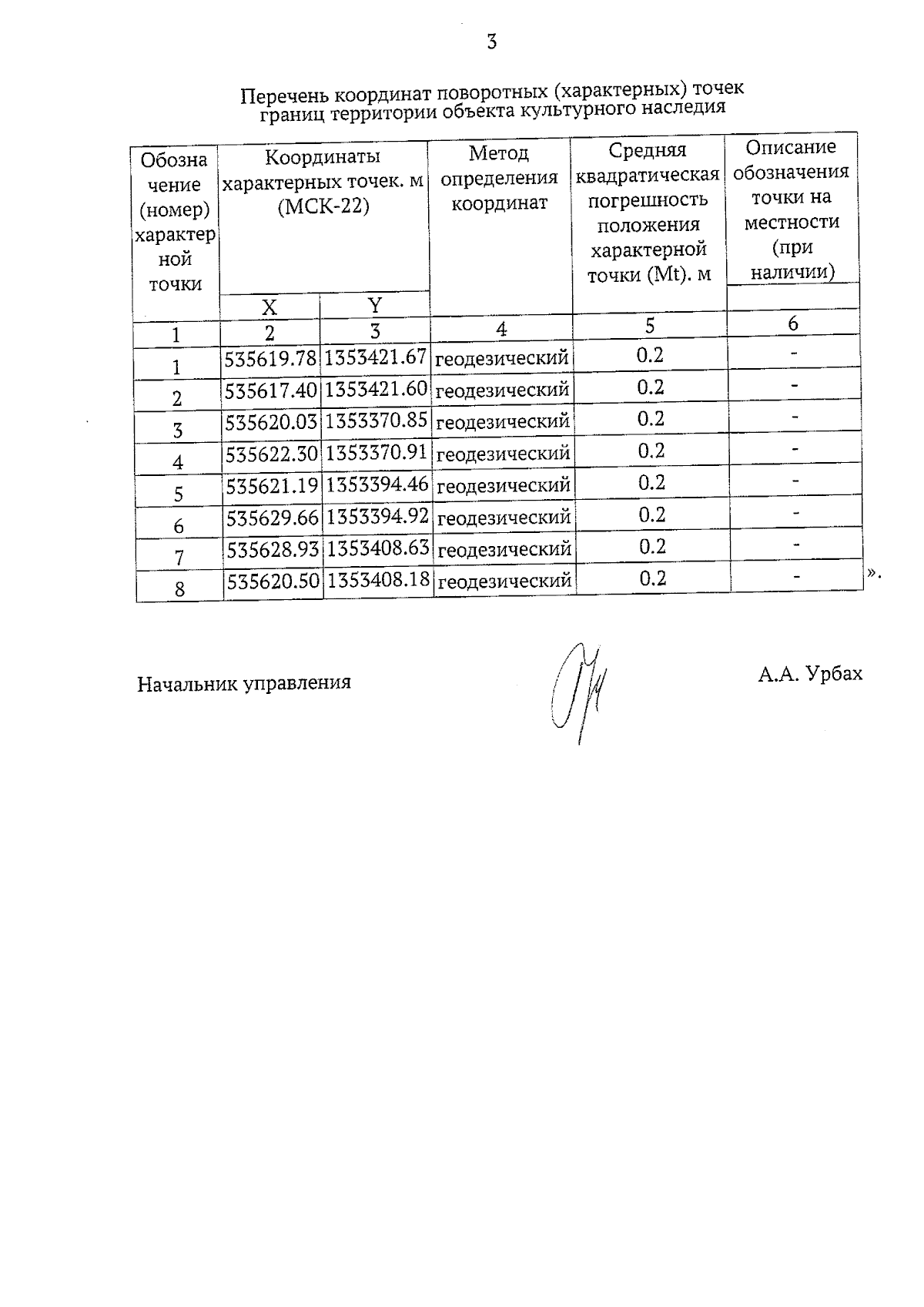 3

Перечень координат поворотных (характерных) точек границ территории объекта культурного наследия

| Обозначение (номер) характерной точки | Координаты характерных точек. м (МСК-22) X | Координаты характерных точек. м (МСК-22) Y | Метод определения координат | Средняя квадратическая погрешность положения характерной точки (Mt). м | Описание обозначения точки на местности (при наличии) |
|---|---|---|---|---|---|
| 1 | 2 | 3 | 4 | 5 | 6 |
| 1 | 535619.78 | 1353421.67 | геодезический | 0.2 | - |
| 2 | 535617.40 | 1353421.60 | геодезический | 0.2 | - |
| 3 | 535620.03 | 1353370.85 | геодезический | 0.2 | - |
| 4 | 535622.30 | 1353370.91 | геодезический | 0.2 | - |
| 5 | 535621.19 | 1353394.46 | геодезический | 0.2 | - |
| 6 | 535629.66 | 1353394.92 | геодезический | 0.2 | - |
| 7 | 535628.93 | 1353408.63 | геодезический | 0.2 | - |
| 8 | 535620.50 | 1353408.18 | геодезический | 0.2 | - |

».

Начальник управления А.А. Урбах